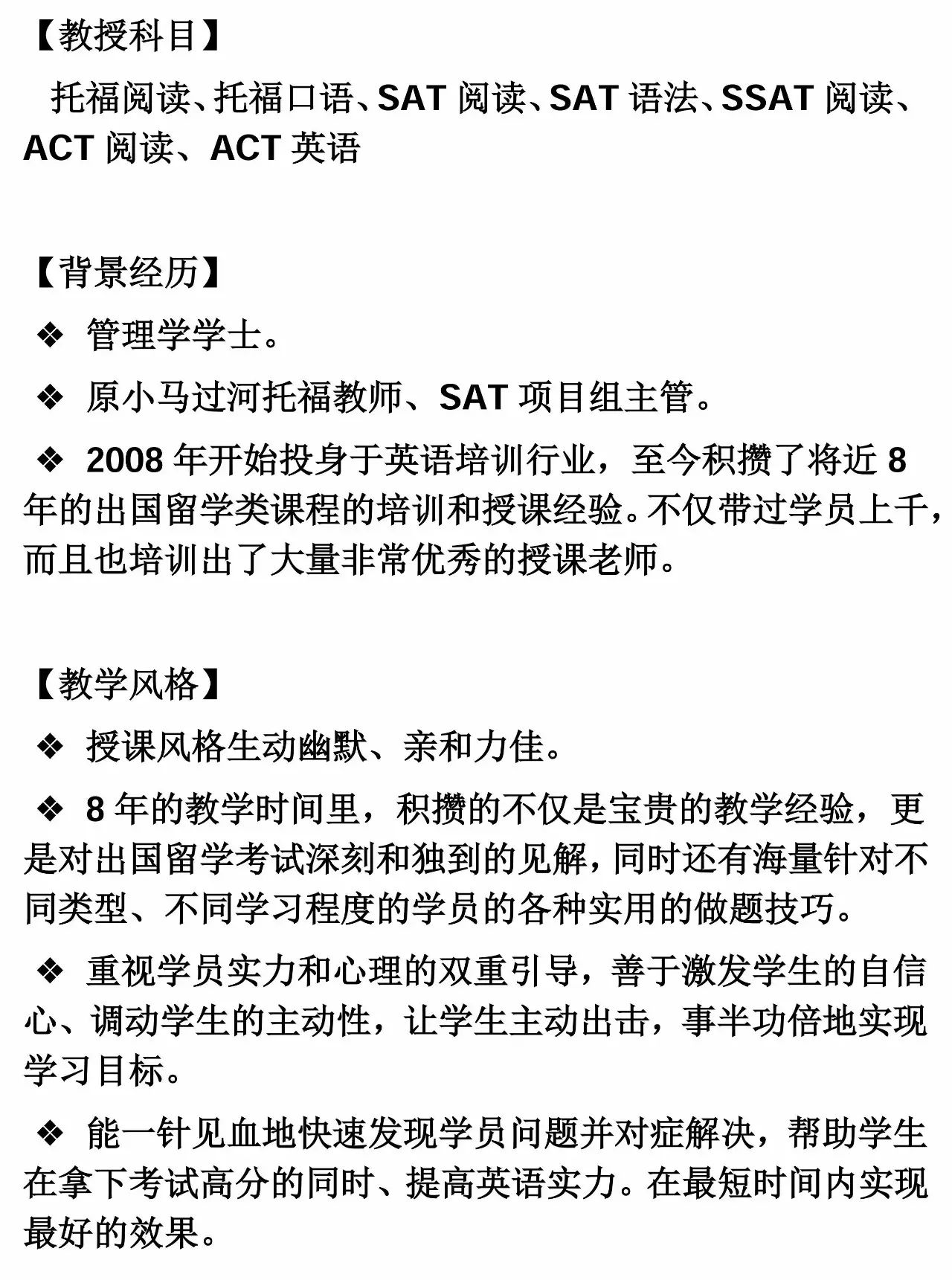 【教授科目】

托福阅读、托福口语、SAT 阅读、SAT 语法、SSAT 阅读、ACT 阅读、ACT 英语

【背景经历】

❖ 管理学学士。

❖ 原小马过河托福教师、SAT 项目组主管。

❖ 2008 年开始投身于英语培训行业，至今积攒了将近 8 年的出国留学类课程的培训和授课经验。不仅带过学员上千，而且也培训出了大量非常优秀的授课老师。

【教学风格】

❖ 授课风格生动幽默、亲和力佳。

❖ 8 年的教学时间里，积攒的不仅是宝贵的教学经验，更是对出国留学考试深刻和独到的见解，同时还有海量针对不同类型、不同学习程度的学员的各种实用的做题技巧。

❖ 重视学员实力和心理的双重引导，善于激发学生的自信心、调动学生的主动性，让学生主动出击，事半功倍地实现学习目标。

❖ 能一针见血地快速发现学员问题并对症解决，帮助学生在拿下考试高分的同时、提高英语实力。在最短时间内实现最好的效果。